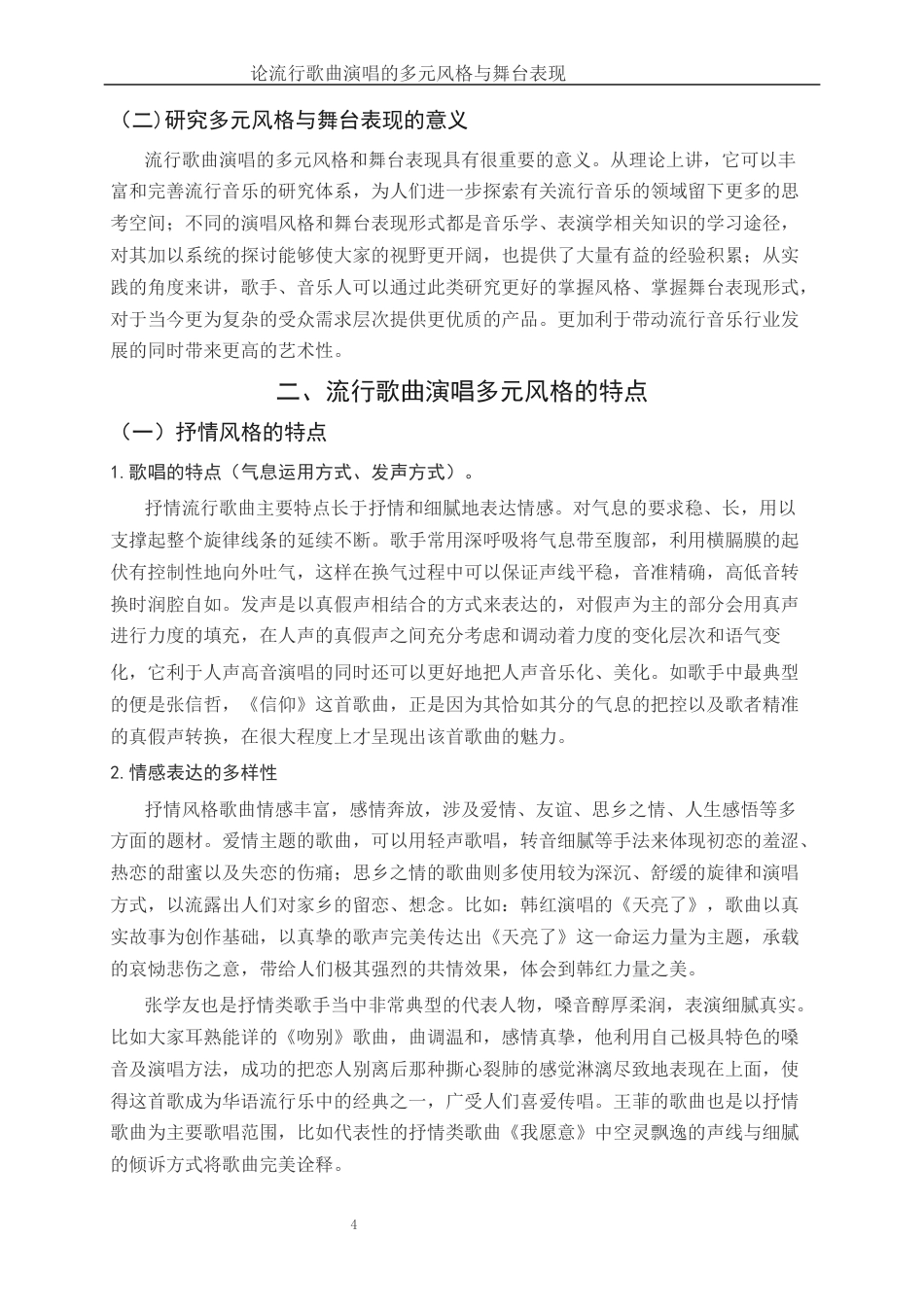 论流行歌曲演唱的多元风格与舞台表现

（二）研究多元风格与舞台表现的意义

流行歌曲演唱的多元风格和舞台表现具有很重要的意义。从理论上讲，它可以丰富和完善流行音乐的研究体系，为人们进一步探索有关流行音乐的领域留下更多的思考空间；不同的演唱风格和舞台表现形式都是音乐学、表演学相关知识的学习途径，对其加以系统的探讨能够使大家的视野更开阔，也提供了大量有益的经验积累；从实践的角度来讲，歌手、音乐人可以通过此类研究更好的掌握风格、掌握舞台表现形式，对于当今更为复杂的受众需求层次提供更优质的产品。更加利于带动流行音乐行业发展的同时带来更高的艺术性。

二、流行歌曲演唱多元风格的特点

（一）抒情风格的特点

1. 歌唱的特点（气息运用方式、发声方式）。

抒情流行歌曲主要特点长于抒情和细腻地表达情感。对气息的要求稳、长，用以支撑起整个旋律线条的延续不断。歌手常用深呼吸将气息带至腹部，利用横膈膜的起伏有控制性地向外吐气，这样在换气过程中可以保证声线平稳，音准精确，高低音转换时润腔自如。发声是以真假声相结合的方式来表达的，对假声为主的部分会用真声进行力度的填充，在人声的真假声之间充分考虑和调动着力度的变化层次和语气变化，它利于人声高音演唱的同时还可以更好地把人声音乐化、美化。如歌手中最典型的便是张信哲，《信仰》这首歌曲，正是因为其恰如其分的气息的把控以及歌者精准的真假声转换，在很大程度上才呈现出该首歌曲的魅力。

2. 情感表达的多样性

抒情风格歌曲情感丰富，感情奔放，涉及爱情、友谊、思乡之情、人生感悟等多方面的题材。爱情主题的歌曲，可以用轻声歌唱，转音细腻等手法来体现初恋的羞涩、热恋的甜蜜以及失恋的伤痛；思乡之情的歌曲则多使用较为深沉、舒缓的旋律和演唱方式，以流露出人们对家乡的留恋、想念。比如：韩红演唱的《天亮了》，歌曲以真实故事为创作基础，以真挚的歌声完美传达出《天亮了》这一命运力量为主题，承载的哀恸悲伤之意，带给人们极其强烈的共情效果，体会到韩红力量之美。

张学友也是抒情类歌手当中非常典型的代表人物，嗓音醇厚柔润，表演细腻真实。比如大家耳熟能详的《吻别》歌曲，曲调温和，感情真挚，他利用自己极具特色的嗓音及演唱方法，成功的把恋人别离后那种撕心裂肺的感觉淋漓尽致地表现在上面，使得这首歌成为华语流行乐中的经典之一，广受人们喜爱传唱。王菲的歌曲也是以抒情歌曲为主要歌唱范围，比如代表性的抒情类歌曲《我愿意》中空灵飘逸的声线与细腻的倾诉方式将歌曲完美诠释。

4